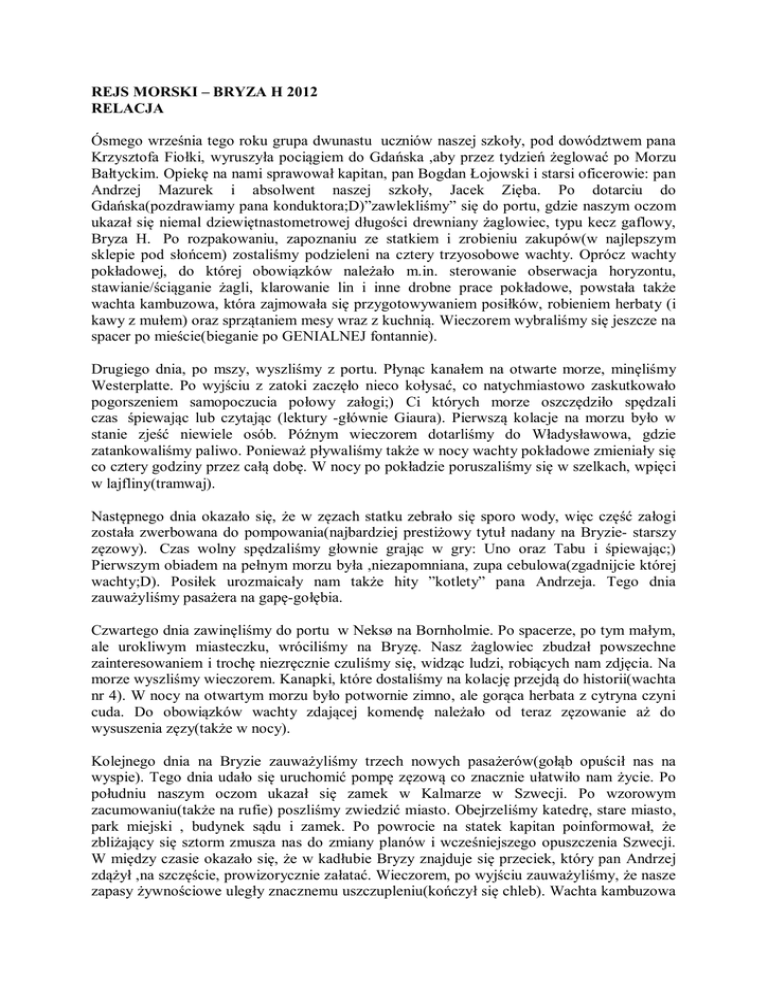 REJS MORSKI – BRYZA H 2012
RELACJA

Ósmego września tego roku grupa dwunastu uczniów naszej szkoły, pod dowództwem pana Krzysztofa Fiołki, wyruszyła pociągiem do Gdańska ,aby przez tydzień żeglować po Morzu Bałtyckim. Opiekę na nami sprawował kapitan, pan Bogdan Łojowski i starsi oficerowie: pan Andrzej Mazurek i absolwent naszej szkoły, Jacek Zięba. Po dotarciu do Gdańska(pozdrawiamy pana konduktora;D)"zawlekliśmy" się do portu, gdzie naszym oczom ukazał się niemal dziewiętnastometrowej długości drewniany żaglowiec, typu kecz gaflowy, Bryza H. Po rozpakowaniu, zapoznaniu ze statkiem i zrobieniu zakupów(w najlepszym sklepie pod słońcem) zostaliśmy podzieleni na cztery trzyosobowe wachty. Oprócz wachty pokładowej, do której obowiązków należało m.in. sterowanie obserwacja horyzontu, stawianie/ściąganie żagli, klarowanie lin i inne drobne prace pokładowe, powstała także wachta kambuzowa, która zajmowała się przygotowywaniem posiłków, robieniem herbaty (i kawy z mułem) oraz sprzątaniem mesy wraz z kuchnią. Wieczorem wybraliśmy się jeszcze na spacer po mieście(bieganie po GENIALNEJ fontannie).

Drugiego dnia, po mszy, wyszliśmy z portu. Płynąc kanałem na otwarte morze, minęliśmy Westerplatte. Po wyjściu z zatoki zaczęło nieco kołysać, co natychmiastowo zaskutkowało pogorszeniem samopoczucia połowy załogi;) Ci których morze oszczędziło spędzali czas śpiewając lub czytając (lektury -głównie Giaura). Pierwszą kolacje na morzu było w stanie zjeść niewiele osób. Późnym wieczorem dotarliśmy do Władysławowa, gdzie zatankowaliśmy paliwo. Ponieważ pływaliśmy także w nocy wachty pokładowe zmieniały się co cztery godziny przez całą dobę. W nocy po pokładzie poruszaliśmy się w szelkach, wpięci w lajfliny(tramwaj).

Następnego dnia okazało się, że w zęzach statku zebrało się sporo wody, więc część załogi została zwerbowana do pompowania(najbardziej prestiżowy tytuł nadany na Bryzie- starszy zęzowy). Czas wolny spędzaliśmy głownie grając w gry: Uno oraz Tabu i śpiewając;) Pierwszym obiadem na pełnym morzu była ,niezapomniana, zupa cebulowa(zgadnijcie której wachty;D). Posiłek urozmaicały nam także hity "kotlety" pana Andrzeja. Tego dnia zauważyliśmy pasażera na gapę-gołębia.

Czwartego dnia zawinęliśmy do portu w Neksø na Bornholmie. Po spacerze, po tym małym, ale urokliwym miasteczku, wróciliśmy na Bryzę. Nasz żaglowiec zbudzał powszechne zainteresowaniem i trochę niezręcznie czuliśmy się, widząc ludzi, robiących nam zdjęcia. Na morze wyszliśmy wieczorem. Kanapki, które dostaliśmy na kolację przejdą do historii(wachta nr 4). W nocy na otwartym morzu było potwornie zimno, ale gorąca herbata z cytryna czyni cuda. Do obowiązków wachty zdającej komendę należało od teraz zęzowanie aż do wysuszenia zęzy(także w nocy).

Kolejnego dnia na Bryzie zauważyliśmy trzech nowych pasażerów(gołąb opuścił nas na wyspie). Tego dnia udało się uruchomić pompę zęzową co znacznie ułatwiło nam życie. Po południu naszym oczom ukazał się zamek w Kalmarze w Szwecji. Po wzorowym zacumowaniu(także na rufie) poszliśmy zwiedzić miasto. Obejrzeliśmy katedrę, stare miasto, park miejski , budynek sądu i zamek. Po powrocie na statek kapitan poinformował, że zbliżający się sztorm zmusza nas do zmiany planów i wcześniejszego opuszczenia Szwecji. W między czasie okazało się, że w kadłubie Bryzy znajduje się przeciek, który pan Andrzej zdążył ,na szczęście, prowizorycznie załatać. Wieczorem, po wyjściu zauważyliśmy, że nasze zapasy żywnościowe uległy znacznemu uszczupleniu(kończył się chleb). Wachta kambuzowa